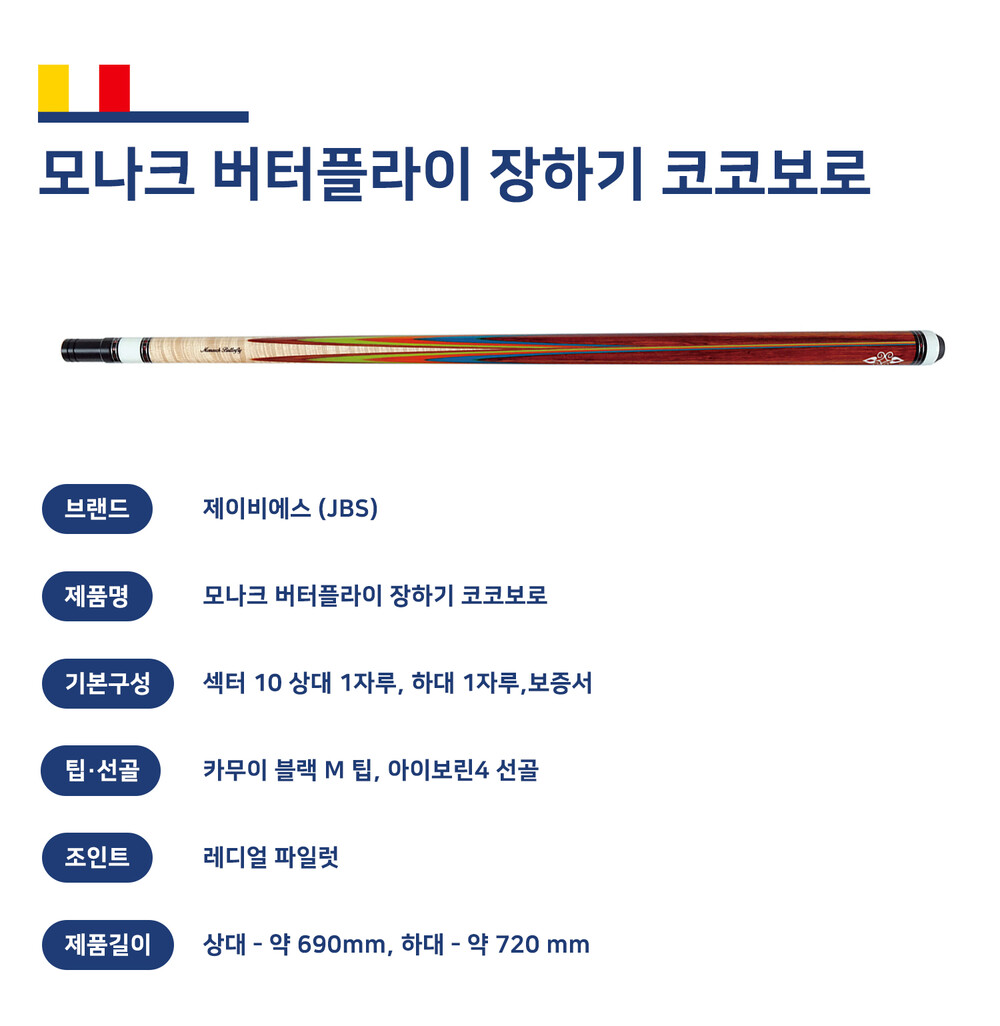 모나크 버터플라이 장하기 코코보로

브랜드
제이비에스 (JBS)

제품명
모나크 버터플라이 장하기 코코보로

기본구성
섹터 10 상대 1자루, 하대 1자루,보증서

팁·선골
카무이 블랙 M 팁, 아이보린4 선골

조인트
레디얼 파일럿

제품길이
상대 - 약 690mm, 하대 - 약 720 mm